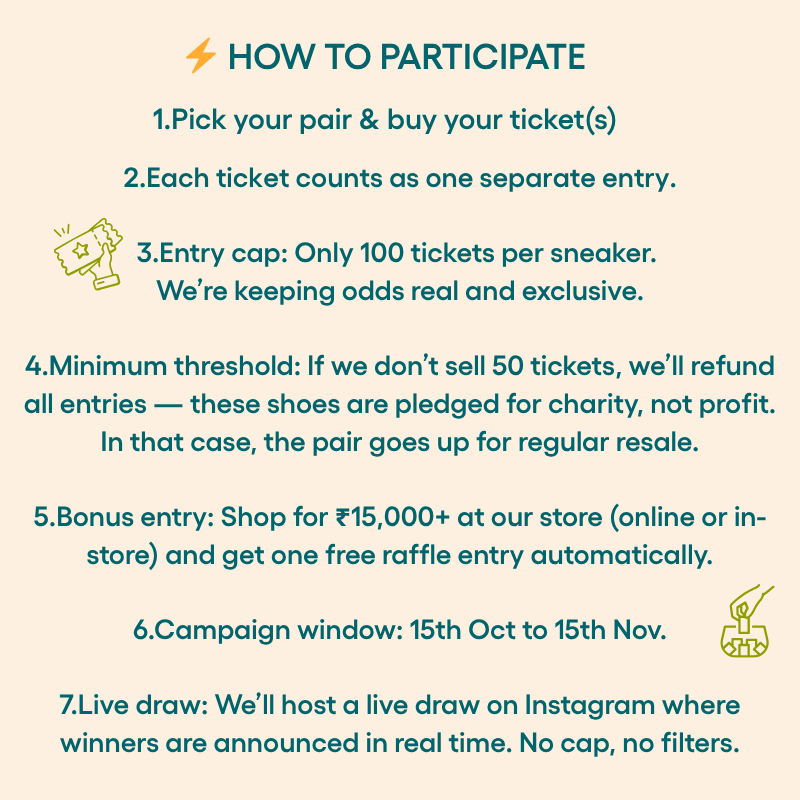 ⚡ HOW TO PARTICIPATE

1.Pick your pair & buy your ticket(s)

2.Each ticket counts as one separate entry.

3.Entry cap: Only 100 tickets per sneaker. We're keeping odds real and exclusive.

4.Minimum threshold: If we don't sell 50 tickets, we'll refund all entries — these shoes are pledged for charity, not profit. In that case, the pair goes up for regular resale.

5.Bonus entry: Shop for ₹15,000+ at our store (online or in-store) and get one free raffle entry automatically.

6.Campaign window: 15th Oct to 15th Nov.

7.Live draw: We'll host a live draw on Instagram where winners are announced in real time. No cap, no filters.